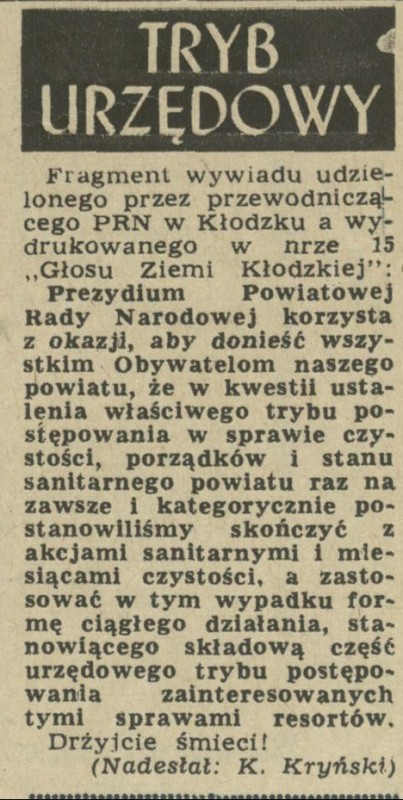 TRYB URZĘDOWY

Fragment wywiadu udzielonego przez przewodniczącego PRN w Kłodzku a wydrukowanego w nrze 15 „Głosu Ziemi Kłodzkiej":

Prezydium Powiatowej Rady Narodowej korzysta z okazji, aby donieść wszystkim Obywatelom naszego powiatu, że w kwestii ustalenia właściwego trybu postępowania w sprawie czystości, porządków i stanu sanitarnego powiatu raz na zawsze i kategorycznie postanowiliśmy skończyć z akcjami sanitarnymi i miesiącami czystości, a zastosować w tym wypadku formę ciągłego działania, stanowiącego składową część urzędowego trybu postępowania zainteresowanych tymi sprawami resortów.

Drżyjcie śmieci!

(Nadesłał: K. Kryński)